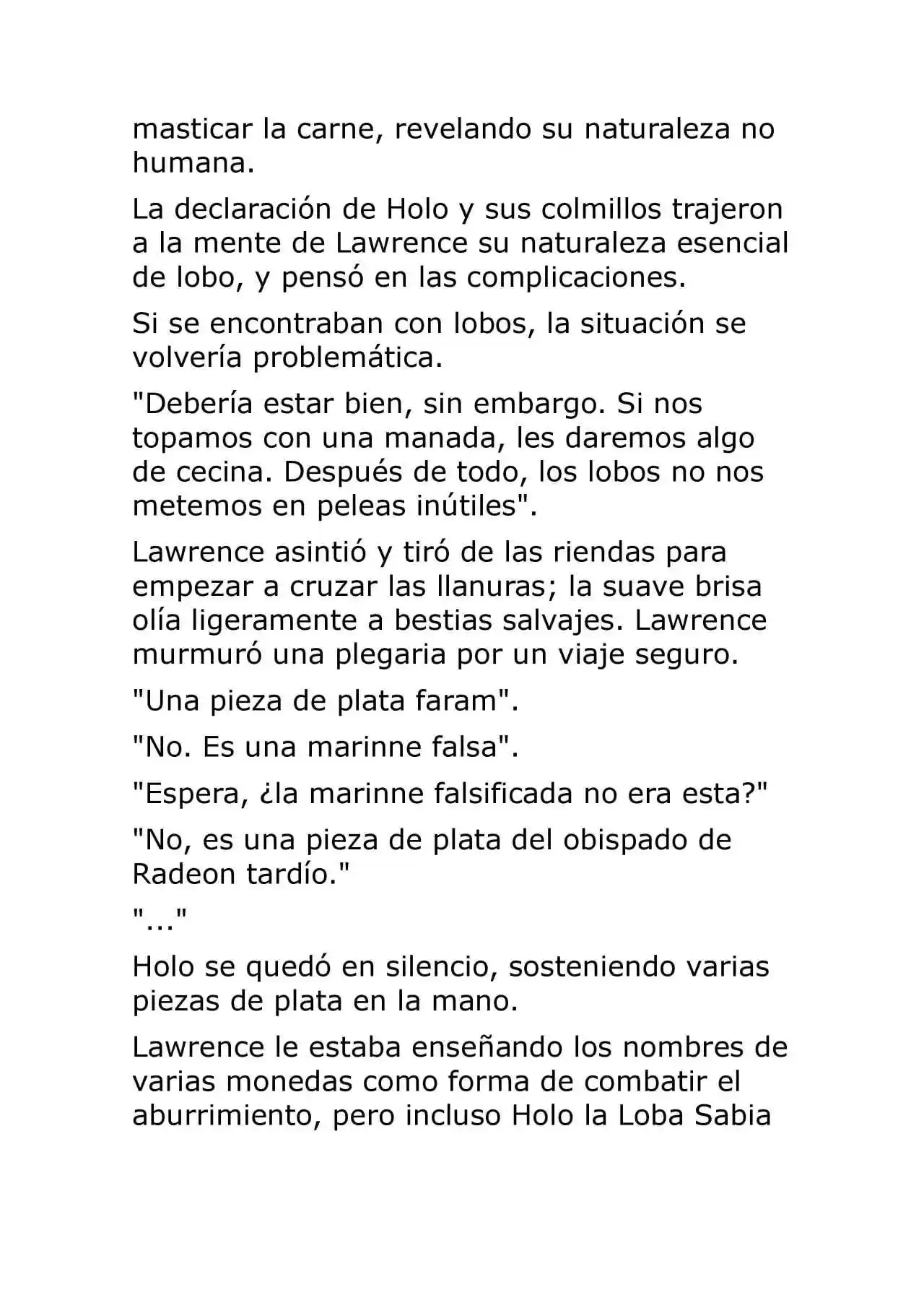 masticar la carne, revelando su naturaleza no humana.

La declaración de Holo y sus colmillos trajeron a la mente de Lawrence su naturaleza esencial de lobo, y pensó en las complicaciones.

Si se encontraban con lobos, la situación se volvería problemática.

"Debería estar bien, sin embargo. Si nos topamos con una manada, les daremos algo de cecina. Después de todo, los lobos no nos metemos en peleas inútiles".

Lawrence asintió y tiró de las riendas para empezar a cruzar las llanuras; la suave brisa olía ligeramente a bestias salvajes. Lawrence murmuró una plegaria por un viaje seguro.

"Una pieza de plata faram".

"No. Es una marinne falsa".

"Espera, ¿la marinne falsificada no era esta?"

"No, es una pieza de plata del obispado de Radeon tardío."

"..."

Holo se quedó en silencio, sosteniendo varias piezas de plata en la mano.

Lawrence le estaba enseñando los nombres de varias monedas como forma de combatir el aburrimiento, pero incluso Holo la Loba Sabia